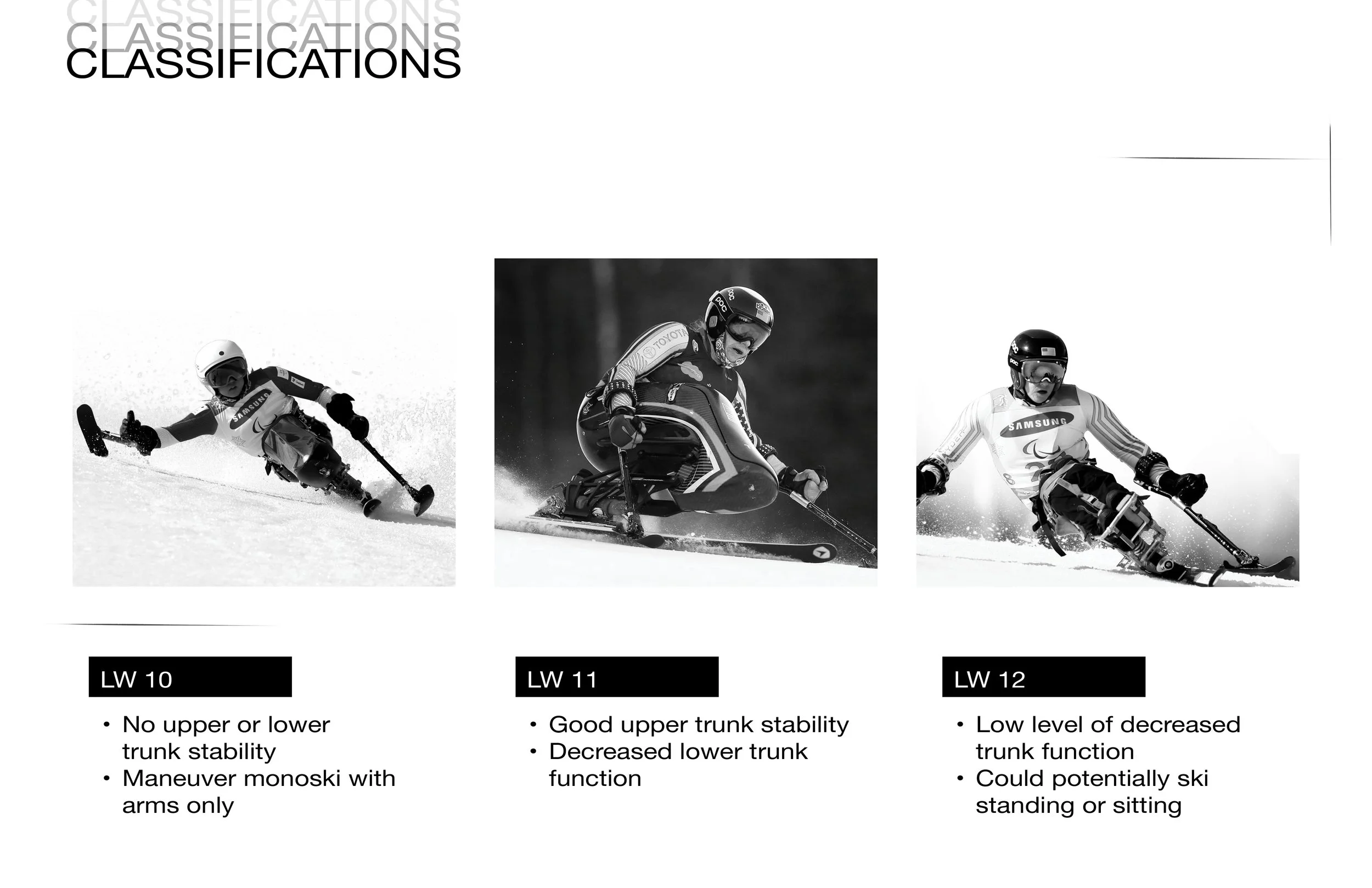 CLASSIFICATIONS
CLASSIFICATIONS
CLASSIFICATIONS

SAMSUNG

TOYOTA

POC

SAMSUNG

LW 10

• No upper or lower trunk stability
• Maneuver monoski with arms only

LW 11

• Good upper trunk stability
• Decreased lower trunk function

LW 12

• Low level of decreased trunk function
• Could potentially ski standing or sitting